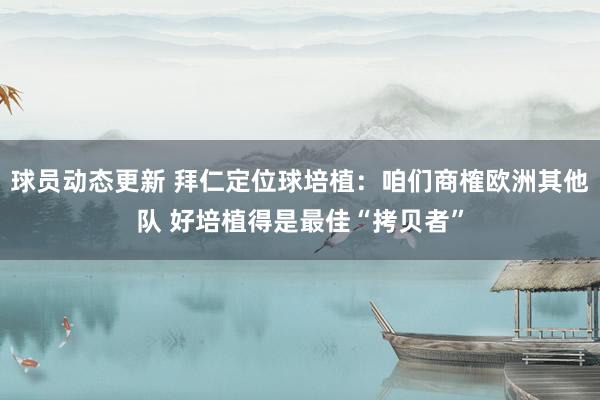 球员动态更新 拜仁定位球培植：咱们商榷欧洲其他队 好培植得是最佳“拷贝者”